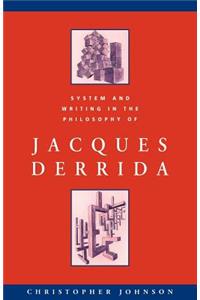 SYSTEM AND WRITING IN THE PHILOSOPHY OF

JACQUES DERRIDA

CHRISTOPHER JOHNSON